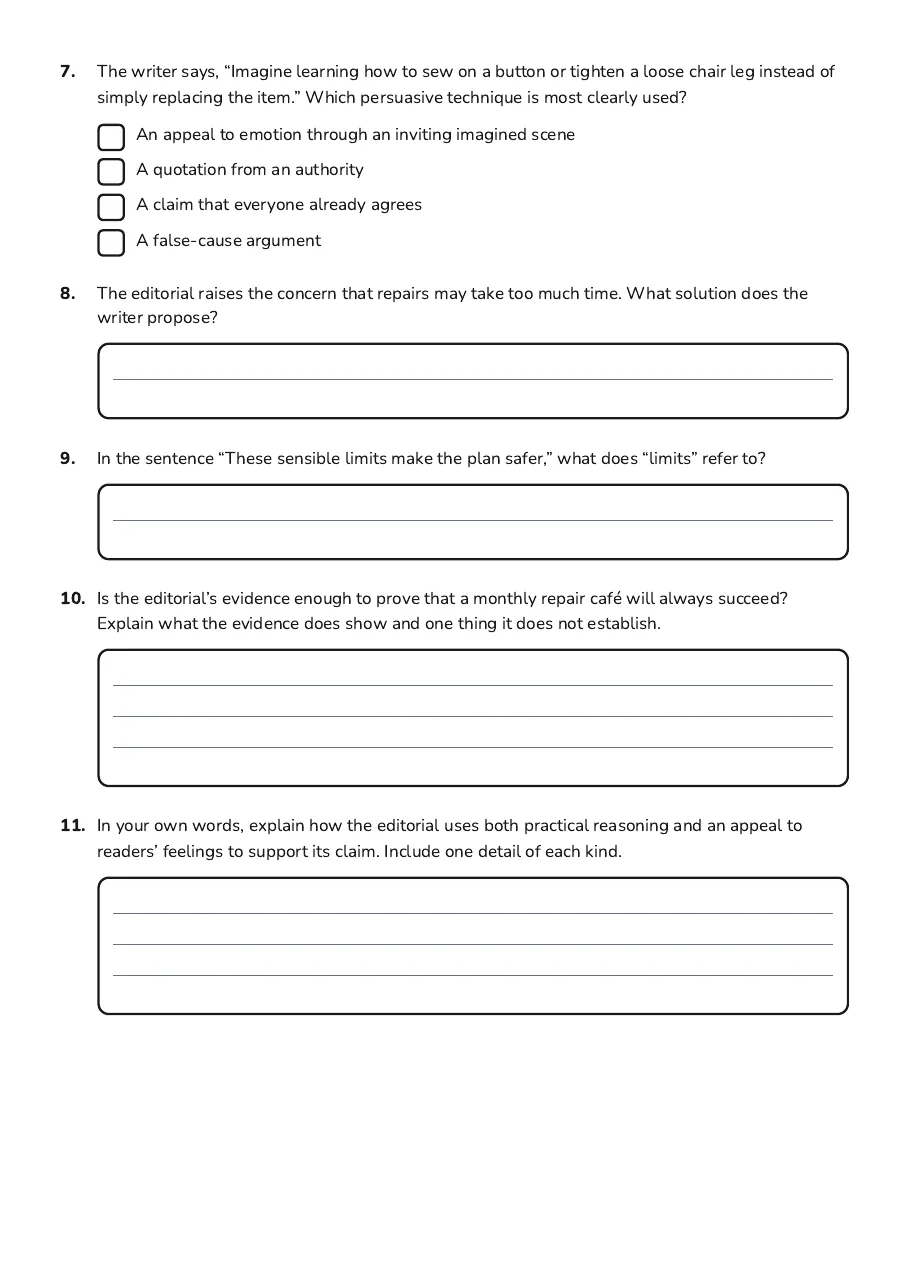 7. The writer says, "Imagine learning how to sew on a button or tighten a loose chair leg instead of simply replacing the item." Which persuasive technique is most clearly used?

☐ An appeal to emotion through an inviting imagined scene
☐ A quotation from an authority
☐ A claim that everyone already agrees
☐ A false-cause argument

8. The editorial raises the concern that repairs may take too much time. What solution does the writer propose?

____

9. In the sentence "These sensible limits make the plan safer," what does "limits" refer to?

____

10. Is the editorial's evidence enough to prove that a monthly repair café will always succeed? Explain what the evidence does show and one thing it does not establish.

____
____
____

11. In your own words, explain how the editorial uses both practical reasoning and an appeal to readers' feelings to support its claim. Include one detail of each kind.

____
____
____